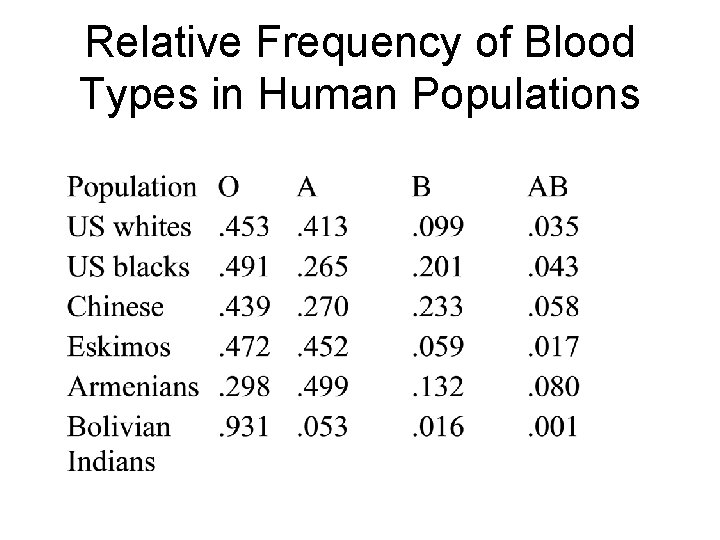 Relative Frequency of Blood Types in Human Populations

| Population | O | A | B | AB |
|---|---|---|---|---|
| US whites | .453 | .413 | .099 | .035 |
| US blacks | .491 | .265 | .201 | .043 |
| Chinese | .439 | .270 | .233 | .058 |
| Eskimos | .472 | .452 | .059 | .017 |
| Armenians | .298 | .499 | .132 | .080 |
| Bolivian Indians | .931 | .053 | .016 | .001 |